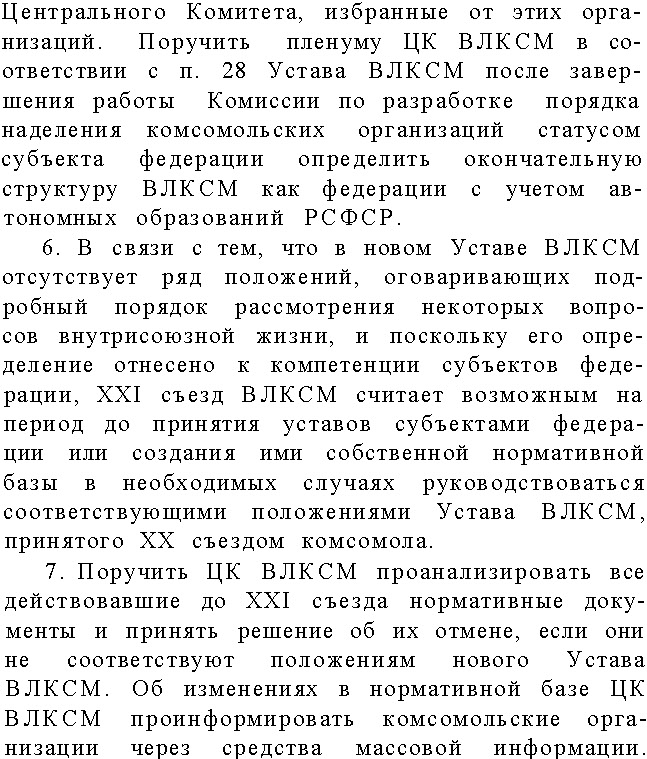 Центрального Комитета, избранные от этих организаций. Поручить пленуму ЦК ВЛКСМ в соответствии с п. 28 Устава ВЛКСМ после завершения работы Комиссии по разработке порядка наделения комсомольских организаций статусом субъекта федерации определить окончательную структуру ВЛКСМ как федерации с учетом автономных образований РСФСР.

6. В связи с тем, что в новом Уставе ВЛКСМ отсутствует ряд положений, оговаривающих подробный порядок рассмотрения некоторых вопросов внутрисоюзной жизни, и поскольку его определение отнесено к компетенции субъектов федерации, XXI съезд ВЛКСМ считает возможным на период до принятия уставов субъектами федерации или создания ими собственной нормативной базы в необходимых случаях руководствоваться соответствующими положениями Устава ВЛКСМ, принятого XX съездом комсомола.

7. Поручить ЦК ВЛКСМ проанализировать все действовавшие до XXI съезда нормативные документы и принять решение об их отмене, если они не соответствуют положениям нового Устава ВЛКСМ. Об изменениях в нормативной базе ЦК ВЛКСМ проинформировать комсомольские организации через средства массовой информации.